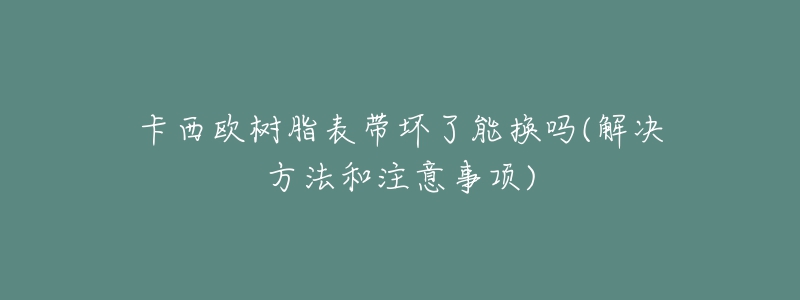 卡西欧树脂表带坏了能换吗(解决方法和注意事项)